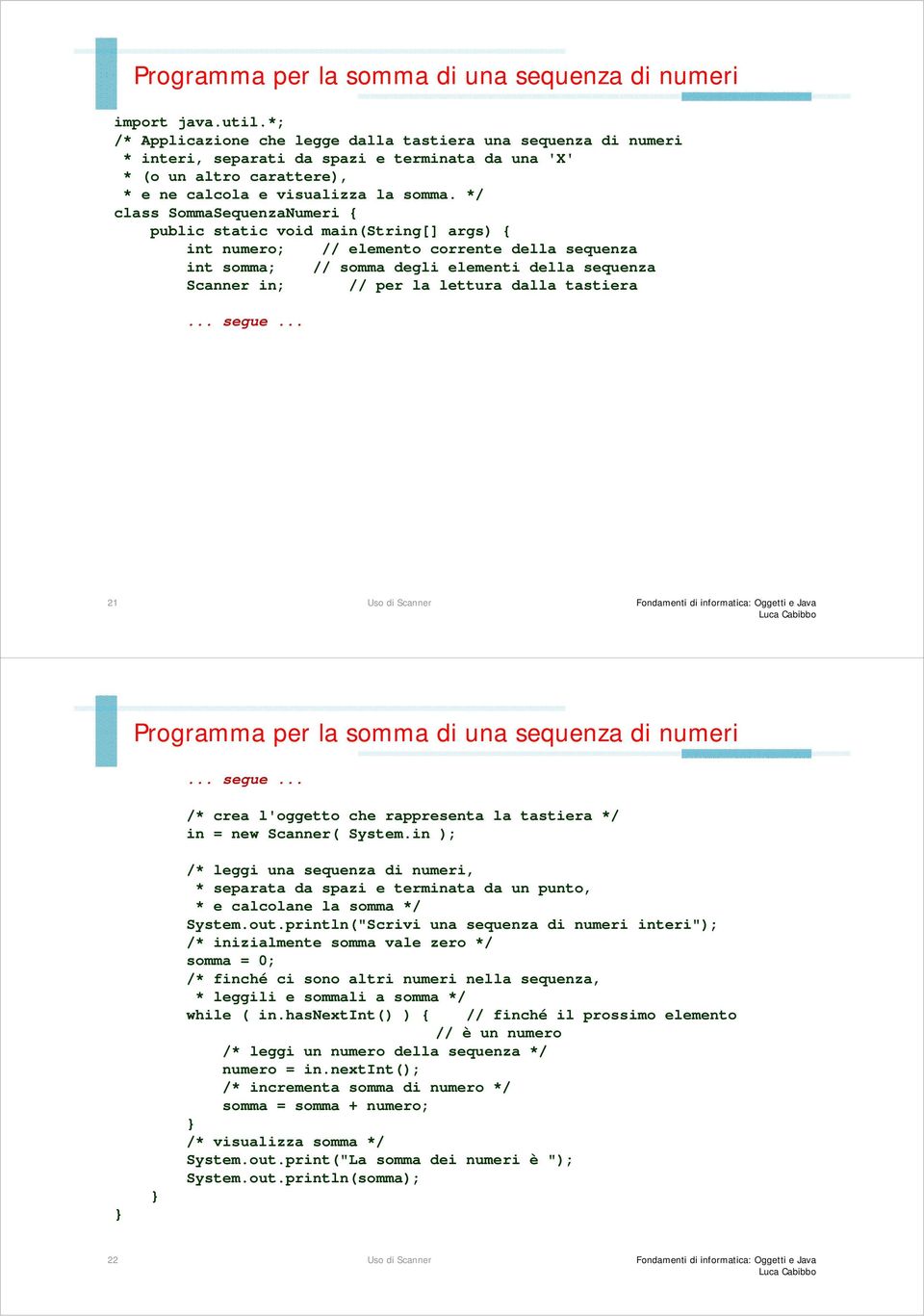 Programma per la somma di una sequenza di numeri

import java.util.*;
/* Applicazione che legge dalla tastiera una sequenza di numeri
 * interi, separati da spazi e terminata da una 'X'
 * (o un altro carattere),
 * e ne calcola e visualizza la somma. */
class SommaSequenzaNumeri {
    public static void main(String[] args) {
        int numero;    // elemento corrente della sequenza
        int somma;    // somma degli elementi della sequenza
        Scanner in;      // per la lettura dalla tastiera

        ... segue ...

21 Uso di Scanner Fondamenti di informatica: Oggetti e Java
Luca Cabibbo

Programma per la somma di una sequenza di numeri

        ... segue ...

        /* crea l'oggetto che rappresenta la tastiera */
        in = new Scanner( System.in );

        /* leggi una sequenza di numeri,
         * separata da spazi e terminata da un punto,
         * e calcolane la somma */
        System.out.println("Scrivi una sequenza di numeri interi");
        /* inizialmente somma vale zero */
        somma = 0;
        /* finché ci sono altri numeri nella sequenza,
         * leggili e sommali a somma */
        while ( in.hasNextInt() ) {    // finché il prossimo elemento
                                    // è un numero
            /* leggi un numero della sequenza */
            numero = in.nextInt();
            /* incrementa somma di numero */
            somma = somma + numero;
        }
        /* visualizza somma */
        System.out.print("La somma dei numeri è ");
        System.out.println(somma);
    }
}

22 Uso di Scanner Fondamenti di informatica: Oggetti e Java
Luca Cabibbo